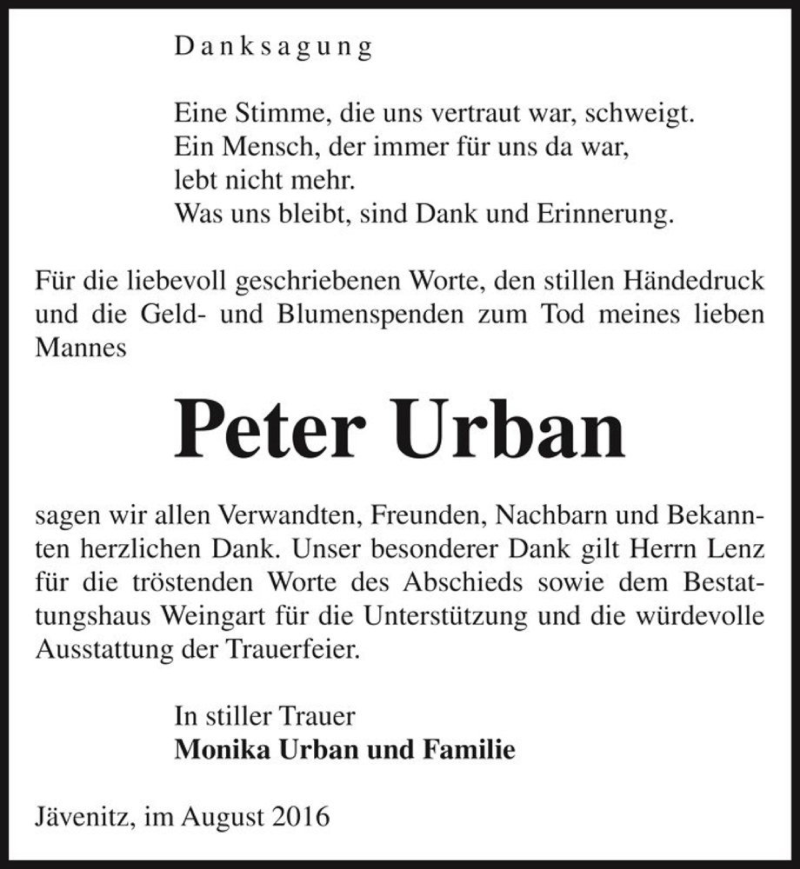 Danksagung

Eine Stimme, die uns vertraut war, schweigt.
Ein Mensch, der immer für uns da war,
lebt nicht mehr.
Was uns bleibt, sind Dank und Erinnerung.

Für die liebevoll geschriebenen Worte, den stillen Händedruck und die Geld- und Blumenspenden zum Tod meines lieben Mannes

Peter Urban

sagen wir allen Verwandten, Freunden, Nachbarn und Bekannten herzlichen Dank. Unser besonderer Dank gilt Herrn Lenz für die tröstenden Worte des Abschieds sowie dem Bestattungshaus Weingart für die Unterstützung und die würdevolle Ausstattung der Trauerfeier.

In stiller Trauer
Monika Urban und Familie

Jävenitz, im August 2016